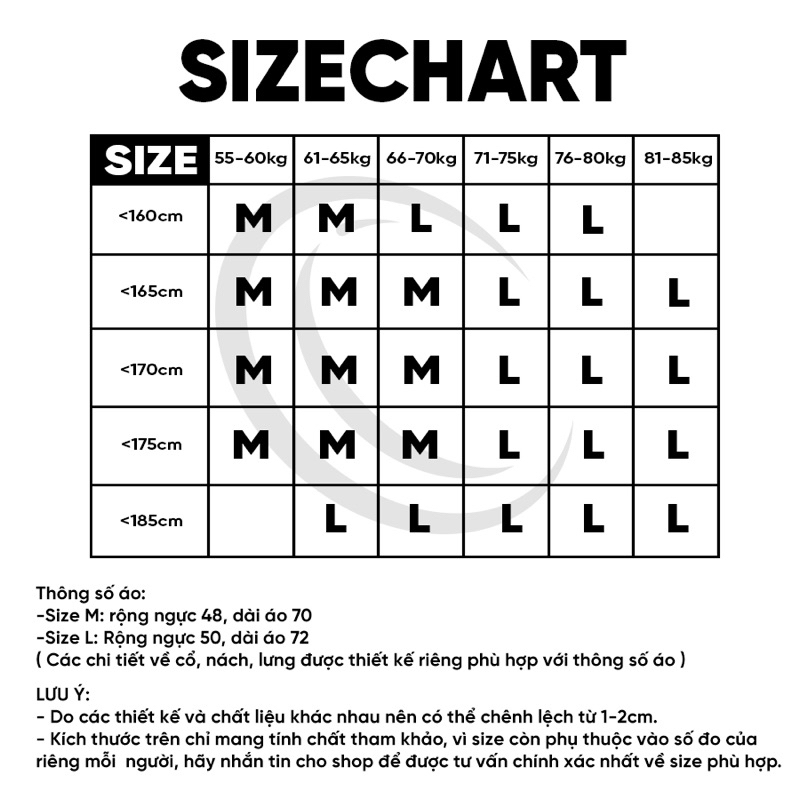 SIZECHART

| SIZE | 55-60kg | 61-65kg | 66-70kg | 71-75kg | 76-80kg | 81-85kg |
|---|---|---|---|---|---|---|
| <160cm | M | M | L | L | L | |
| <165cm | M | M | M | L | L | L |
| <170cm | M | M | M | L | L | L |
| <175cm | M | M | M | L | L | L |
| <185cm | | L | L | L | L | L |

Thông số áo:
-Size M: rộng ngực 48, dài áo 70
-Size L: Rộng ngực 50, dài áo 72
( Các chi tiết về cổ, nách, lưng được thiết kế riêng phù hợp với thông số áo )

LƯU Ý:
- Do các thiết kế và chất liệu khác nhau nên có thể chênh lệch từ 1-2cm.
- Kích thước trên chỉ mang tính chất tham khảo, vì size còn phụ thuộc vào số đo của riêng mỗi người, hãy nhắn tin cho shop để được tư vấn chính xác nhất về size phù hợp.